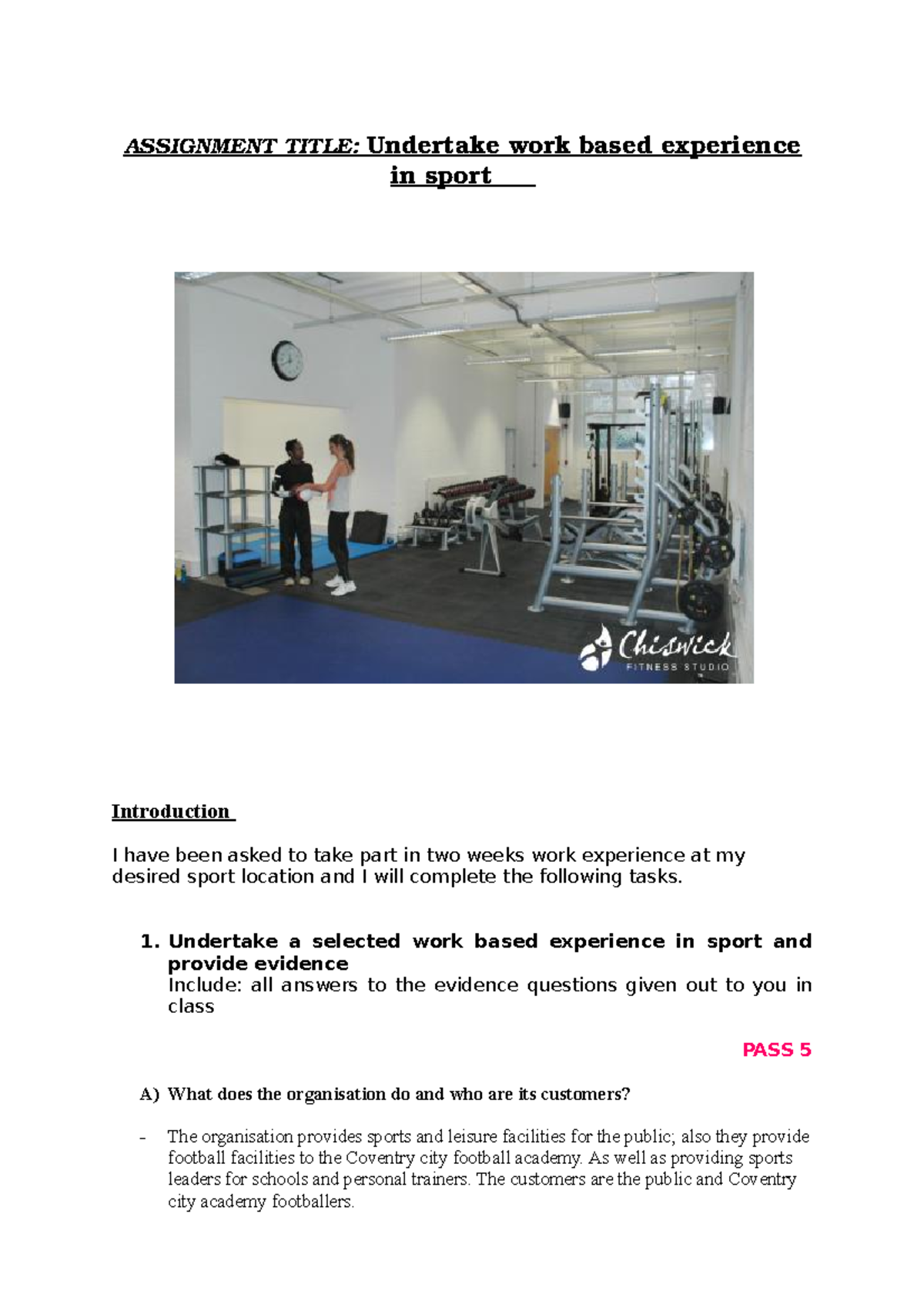 ASSIGNMENT TITLE: Undertake work based experience in sport

Chiswick
FITNESS STUDIO

Introduction

I have been asked to take part in two weeks work experience at my desired sport location and I will complete the following tasks.

1. Undertake a selected work based experience in sport and provide evidence
Include: all answers to the evidence questions given out to you in class

PASS 5

A) What does the organisation do and who are its customers?

- The organisation provides sports and leisure facilities for the public; also they provide football facilities to the Coventry city football academy. As well as providing sports leaders for schools and personal trainers. The customers are the public and Coventry city academy footballers.